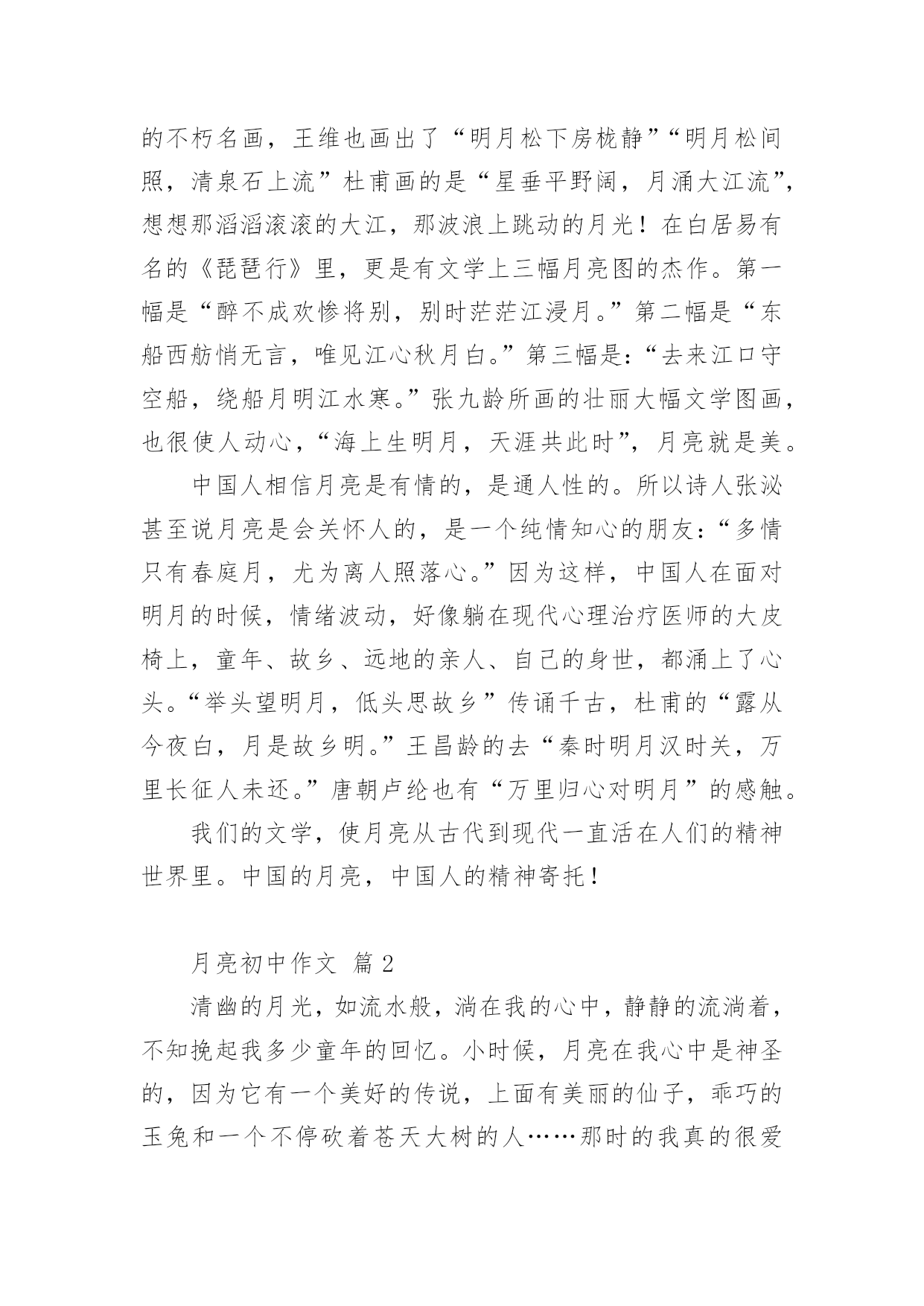 的不朽名画，王维也画出了“明月松下房栊静”“明月松间照，清泉石上流”杜甫画的是“星垂平野阔，月涌大江流”，想想那滔滔滚滚的大江，那波浪上跳动的月光！在白居易有名的《琵琶行》里，更是有文学上三幅月亮图的杰作。第一幅是“醉不成欢惨将别，别时茫茫江浸月。”第二幅是“东船西舫悄无言，唯见江心秋月白。”第三幅是：“去来江口守空船，绕船月明江水寒。”张九龄所画的壮丽大幅文学图画，也很使人动心，“海上生明月，天涯共此时”，月亮就是美。

中国人相信月亮是有情的，是通人性的。所以诗人张泌甚至说月亮是会关怀人的，是一个纯情知心的朋友：“多情只有春庭月，尤为离人照落心。”因为这样，中国人在面对明月的时候，情绪波动，好像躺在现代心理治疗医师的大皮椅上，童年、故乡、远地的亲人、自己的身世，都涌上了心头。“举头望明月，低头思故乡”传诵千古，杜甫的“露从今夜白，月是故乡明。”王昌龄的去“秦时明月汉时关，万里长征人未还。”唐朝卢纶也有“万里归心对明月”的感触。

我们的文学，使月亮从古代到现代一直活在人们的精神世界里。中国的月亮，中国人的精神寄托！

月亮初中作文 篇2

清幽的月光，如流水般，淌在我的心中，静静的流淌着，不知挽起我多少童年的回忆。小时候，月亮在我心中是神圣的，因为它有一个美好的传说，上面有美丽的仙子，乖巧的玉兔和一个不停砍着苍天大树的人……那时的我真的很爱